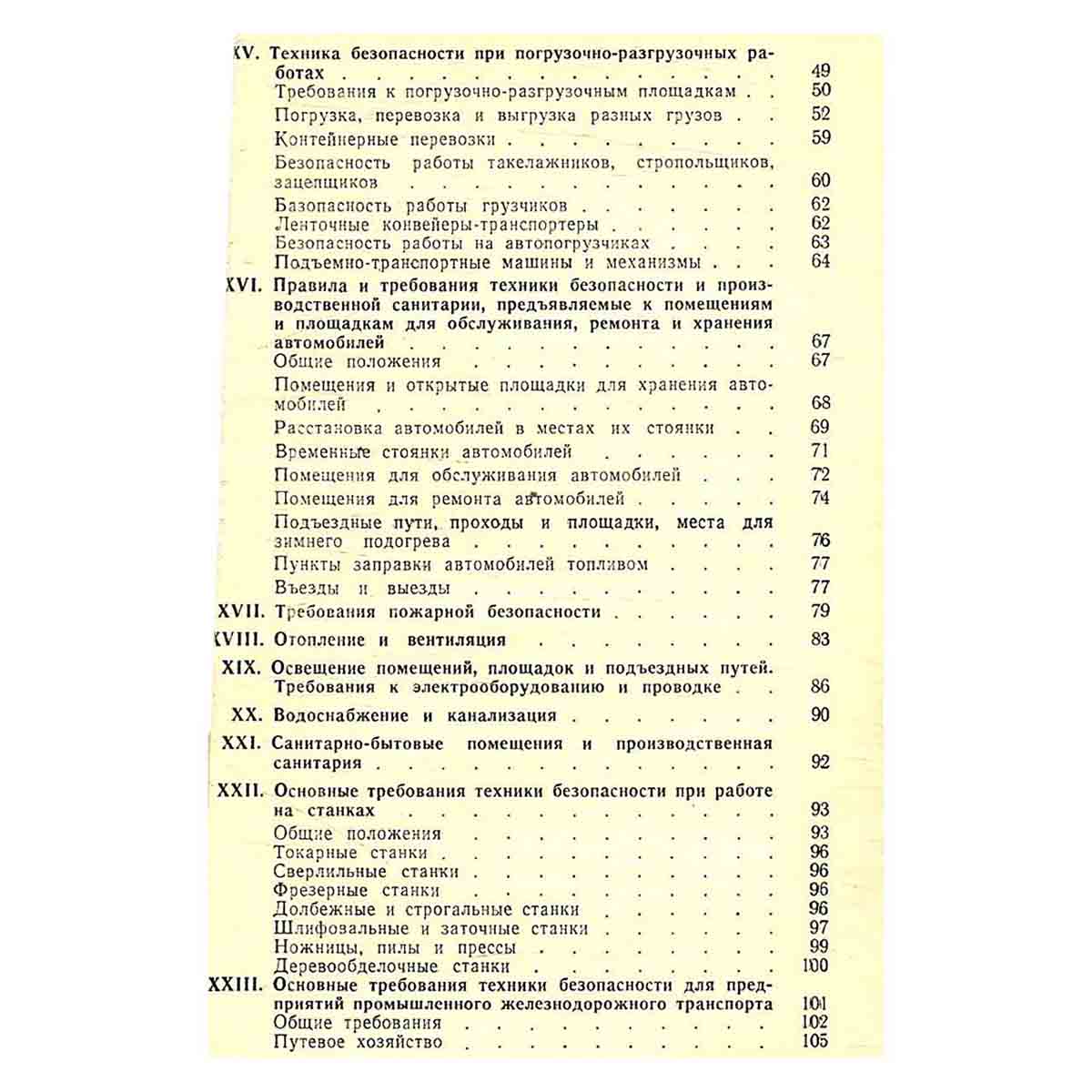 XV. Техника безопасности при погрузочно-разгрузочных работах 49
Требования к погрузочно-разгрузочным площадкам 50
Погрузка, перевозка и выгрузка разных грузов 52
Контейнерные перевозки 59
Безопасность работы такелажников, стропольщиков, зацепщиков 60
Базопасность работы грузчиков 62
Ленточные конвейеры-транспортеры 62
Безопасность работы на автопогрузчиках 63
Подъемно-транспортные машины и механизмы 64
XVI. Правила и требования техники безопасности и производственной санитарии, предъявляемые к помещениям и площадкам для обслуживания, ремонта и хранения автомобилей 67
Общие положения 67
Помещения и открытые площадки для хранения автомобилей 68
Расстановка автомобилей в местах их стоянки 69
Временные стоянки автомобилей 71
Помещения для обслуживания автомобилей 72
Помещения для ремонта автомобилей 74
Подъездные пути, проходы и площадки, места для зимнего подогрева 76
Пункты заправки автомобилей топливом 77
Въезды и выезды 77
XVII. Требования пожарной безопасности 79
XVIII. Отопление и вентиляция 83
XIX. Освещение помещений, площадок и подъездных путей. Требования к электрооборудованию и проводке 86
XX. Водоснабжение и канализация 90
XXI. Санитарно-бытовые помещения и производственная санитария 92
XXII. Основные требования техники безопасности при работе на станках 93
Общие положения 93
Токарные станки 96
Сверлильные станки 96
Фрезерные станки 96
Долбежные и строгальные станки 96
Шлифовальные и заточные станки 97
Ножницы, пилы и прессы 99
Деревообделочные станки 100
XXIII. Основные требования техники безопасности для предприятий промышленного железнодорожного транспорта 101
Общие требования 102
Путевое хозяйство 105